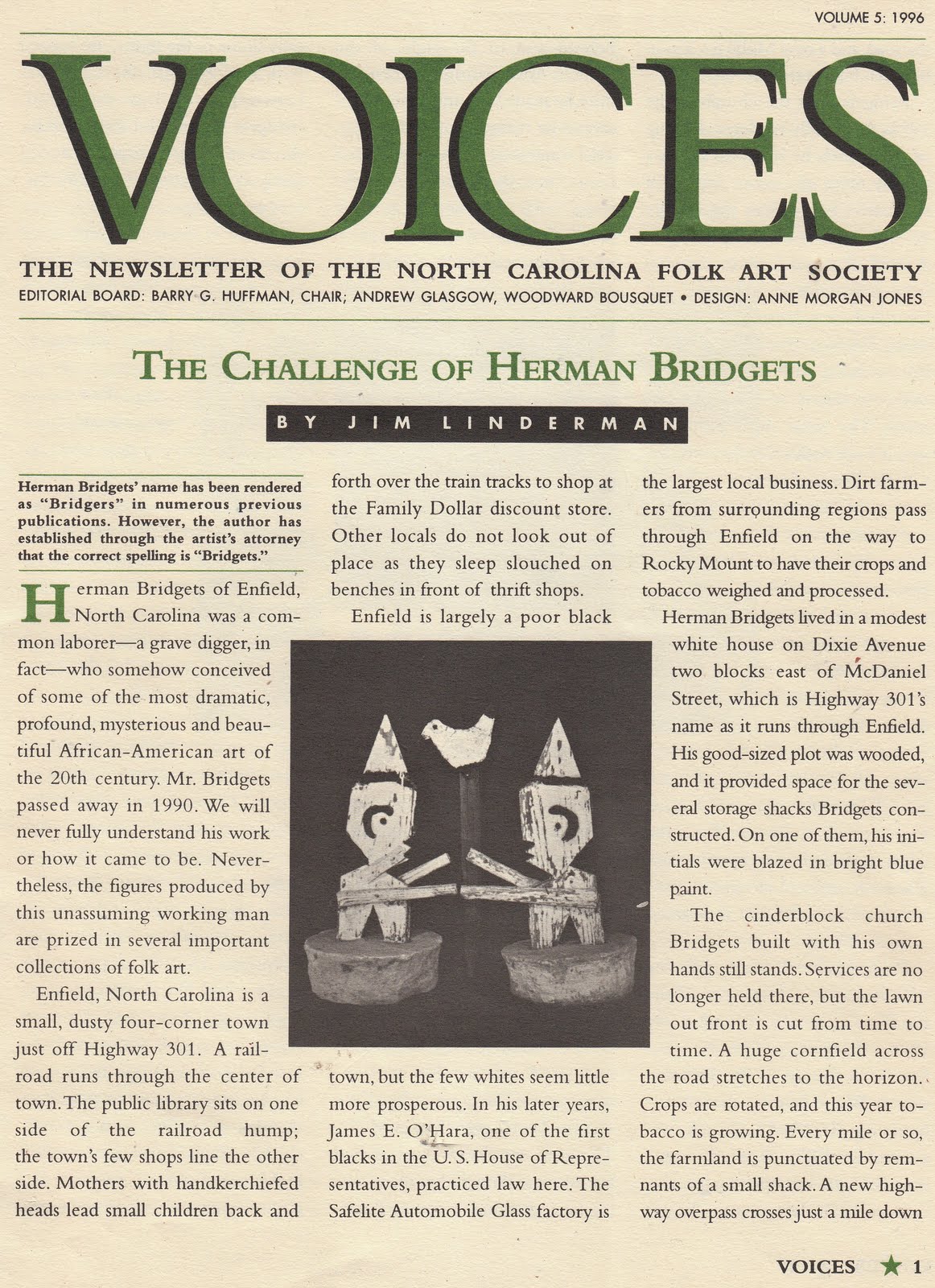 VOLUME 5: 1996

VOICES

THE NEWSLETTER OF THE NORTH CAROLINA FOLK ART SOCIETY

EDITORIAL BOARD: BARRY G. HUFFMAN, CHAIR; ANDREW GLASGOW, WOODWARD BOUSQUET • DESIGN: ANNE MORGAN JONES

THE CHALLENGE OF HERMAN BRIDGETS

BY JIM LINDERMAN

Herman Bridgets' name has been rendered as "Bridgers" in numerous previous publications. However, the author has established through the artist's attorney that the correct spelling is "Bridgets."

Herman Bridgets of Enfield, North Carolina was a common laborer—a grave digger, in fact—who somehow conceived of some of the most dramatic, profound, mysterious and beautiful African-American art of the 20th century. Mr. Bridgets passed away in 1990. We will never fully understand his work or how it came to be. Nevertheless, the figures produced by this unassuming working man are prized in several important collections of folk art.

Enfield, North Carolina is a small, dusty four-corner town just off Highway 301. A railroad runs through the center of town. The public library sits on one side of the railroad hump; the town's few shops line the other side. Mothers with handkerchiefed heads lead small children back and forth over the train tracks to shop at the Family Dollar discount store. Other locals do not look out of place as they sleep slouched on benches in front of thrift shops.

Enfield is largely a poor black town, but the few whites seem little more prosperous. In his later years, James E. O'Hara, one of the first blacks in the U. S. House of Representatives, practiced law here. The Safelite Automobile Glass factory is the largest local business. Dirt farmers from surrounding regions pass through Enfield on the way to Rocky Mount to have their crops and tobacco weighed and processed.

Herman Bridgets lived in a modest white house on Dixie Avenue two blocks east of McDaniel Street, which is Highway 301's name as it runs through Enfield. His good-sized plot was wooded, and it provided space for the several storage shacks Bridgets constructed. On one of them, his initials were blazed in bright blue paint.

The cinderblock church Bridgets built with his own hands still stands. Services are no longer held there, but the lawn out front is cut from time to time. A huge cornfield across the road stretches to the horizon. Crops are rotated, and this year tobacco is growing. Every mile or so, the farmland is punctuated by remnants of a small shack. A new highway overpass crosses just a mile down

VOICES ★ 1